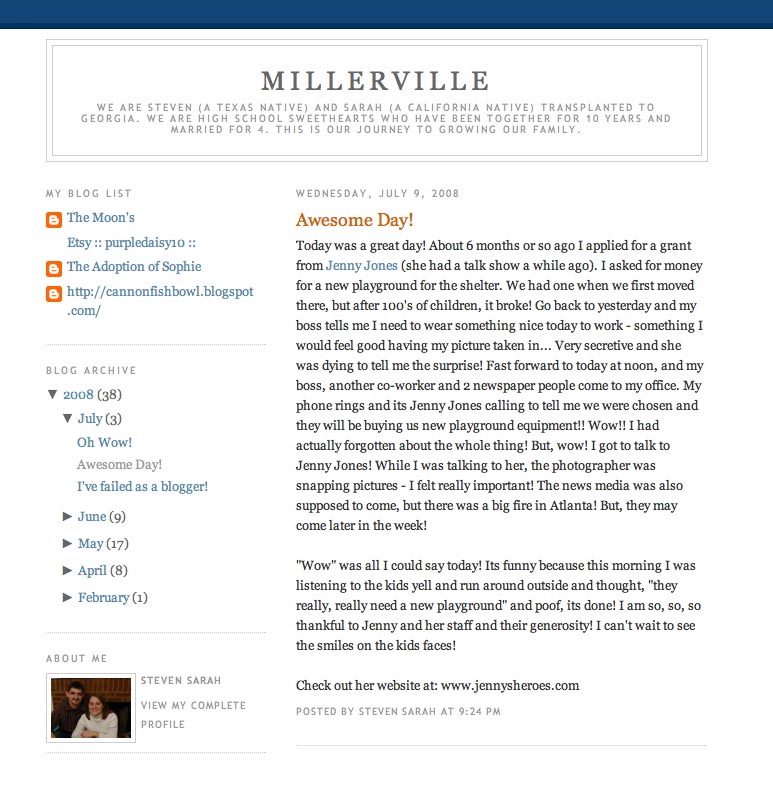 MILLERVILLE

WE ARE STEVEN (A TEXAS NATIVE) AND SARAH (A CALIFORNIA NATIVE) TRANSPLANTED TO GEORGIA. WE ARE HIGH SCHOOL SWEETHEARTS WHO HAVE BEEN TOGETHER FOR 10 YEARS AND MARRIED FOR 4. THIS IS OUR JOURNEY TO GROWING OUR FAMILY.

MY BLOG LIST

The Moon's

Etsy :: purpledaisy10 ::

The Adoption of Sophie

http://cannonfishbowl.blogspot.com/

BLOG ARCHIVE

▼ 2008 (38)

▼ July (3)

Oh Wow!

Awesome Day!

I've failed as a blogger!

► June (9)

► May (17)

► April (8)

► February (1)

ABOUT ME

STEVEN SARAH

VIEW MY COMPLETE PROFILE

WEDNESDAY, JULY 9, 2008

Awesome Day!

Today was a great day! About 6 months or so ago I applied for a grant from Jenny Jones (she had a talk show a while ago). I asked for money for a new playground for the shelter. We had one when we first moved there, but after 100's of children, it broke! Go back to yesterday and my boss tells me I need to wear something nice today to work - something I would feel good having my picture taken in... Very secretive and she was dying to tell me the surprise! Fast forward to today at noon, and my boss, another co-worker and 2 newspaper people come to my office. My phone rings and its Jenny Jones calling to tell me we were chosen and they will be buying us new playground equipment!! Wow!! I had actually forgotten about the whole thing! But, wow! I got to talk to Jenny Jones! While I was talking to her, the photographer was snapping pictures - I felt really important! The news media was also supposed to come, but there was a big fire in Atlanta! But, they may come later in the week!

"Wow" was all I could say today! Its funny because this morning I was listening to the kids yell and run around outside and thought, "they really, really need a new playground" and poof, its done! I am so, so, so thankful to Jenny and her staff and their generosity! I can't wait to see the smiles on the kids faces!

Check out her website at: www.jennysheroes.com

POSTED BY STEVEN SARAH AT 9:24 PM